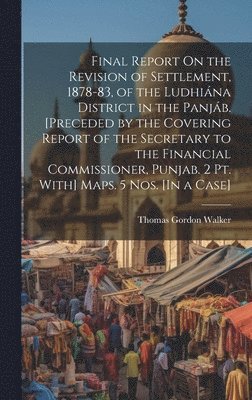 Final Report On the Revision of Settlement, 1878-83, of the Ludhiána District in the Panjáb. [Preceded by the Covering Report of the Secretary to the Financial Commissioner, Punjab. 2 Pt. With] Maps. 5 Nos. [In a Case]

Thomas Gordon Walker